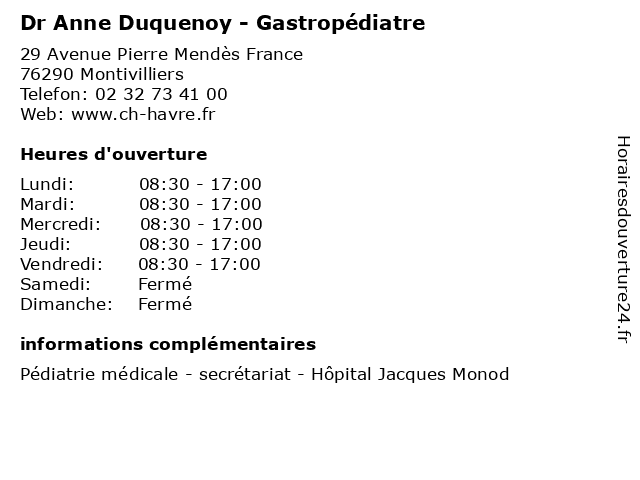 Dr Anne Duquenoy - Gastropédiatre

29 Avenue Pierre Mendès France
76290 Montivilliers
Telefon: 02 32 73 41 00
Web: www.ch-havre.fr

Heures d'ouverture

| | |
|---|---|
| Lundi: | 08:30 - 17:00 |
| Mardi: | 08:30 - 17:00 |
| Mercredi: | 08:30 - 17:00 |
| Jeudi: | 08:30 - 17:00 |
| Vendredi: | 08:30 - 17:00 |
| Samedi: | Fermé |
| Dimanche: | Fermé |

informations complémentaires

Pédiatrie médicale - secrétariat - Hôpital Jacques Monod

Horairesdouverture24.fr